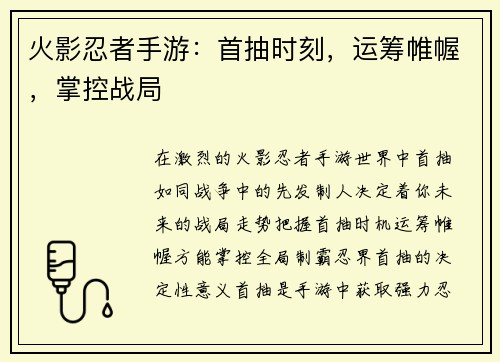 火影忍者手游：首抽时刻，运筹帷幄，掌控战局

在激烈的火影忍者手游世界中首抽如同战争中的先发制人决定着你未来的战局走势把握首抽时机运筹帷幄方能掌控全局制霸忍界首抽的决定性意义首抽是手游中获取强力忍